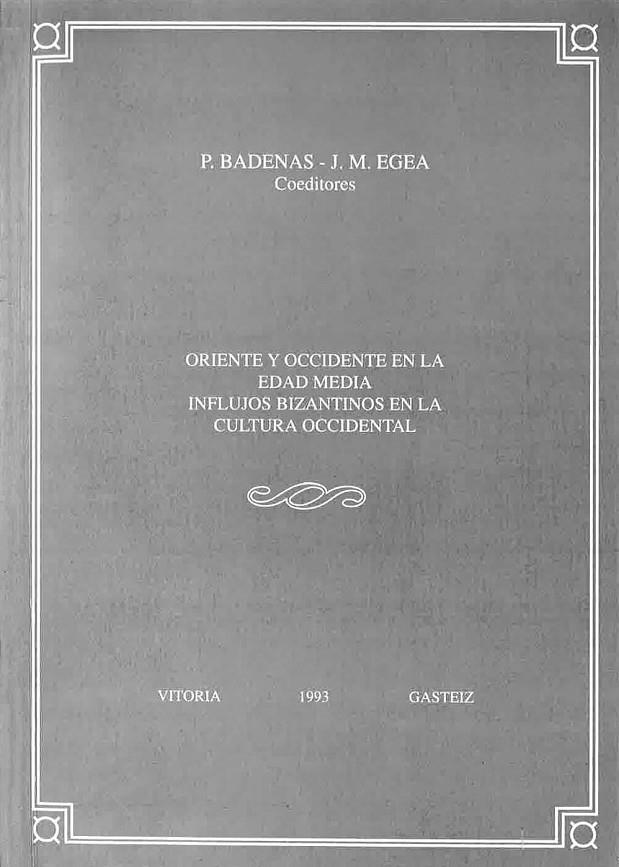 P. BADENAS - J. M. EGEA
Coeditores

ORIENTE Y OCCIDENTE EN LA EDAD MEDIA
INFLUJOS BIZANTINOS EN LA CULTURA OCCIDENTAL

VITORIA 1993 GASTEIZ